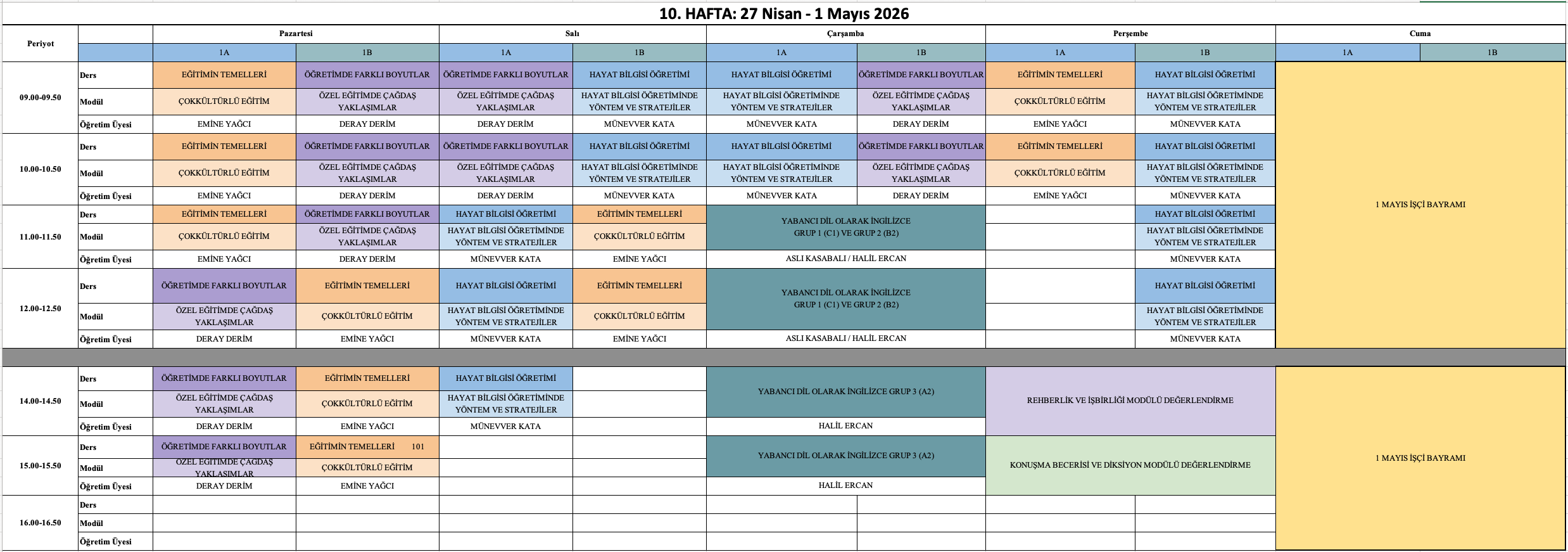 10. HAFTA: 27 Nisan - 1 Mayıs 2026

| Periyot | | Pazartesi | | Salı | | Çarşamba | | Perşembe | | Cuma | |
|---|---|---|---|---|---|---|---|---|---|---|---|
| | | 1A | 1B | 1A | 1B | 1A | 1B | 1A | 1B | 1A | 1B |
| 09.00-09.50 | Ders | EĞİTİMİN TEMELLERİ | ÖĞRETİMDE FARKLI BOYUTLAR | ÖĞRETİMDE FARKLI BOYUTLAR | HAYAT BİLGİSİ ÖĞRETİMİ | HAYAT BİLGİSİ ÖĞRETİMİ | ÖĞRETİMDE FARKLI BOYUTLAR | EĞİTİMİN TEMELLERİ | HAYAT BİLGİSİ ÖĞRETİMİ | 1 MAYIS İŞÇİ BAYRAMI | |
| | Modül | ÇOKKÜLTÜRLÜ EĞİTİM | ÖZEL EĞİTİMDE ÇAĞDAŞ YAKLAŞIMLAR | ÖZEL EĞİTİMDE ÇAĞDAŞ YAKLAŞIMLAR | HAYAT BİLGİSİ ÖĞRETİMİNDE YÖNTEM VE STRATEJİLER | HAYAT BİLGİSİ ÖĞRETİMİNDE YÖNTEM VE STRATEJİLER | ÖZEL EĞİTİMDE ÇAĞDAŞ YAKLAŞIMLAR | ÇOKKÜLTÜRLÜ EĞİTİM | HAYAT BİLGİSİ ÖĞRETİMİNDE YÖNTEM VE STRATEJİLER | | |
| | Öğretim Üyesi | EMİNE YAĞCI | DERAY DERİM | DERAY DERİM | MÜNEVVER KATA | MÜNEVVER KATA | DERAY DERİM | EMİNE YAĞCI | MÜNEVVER KATA | | |
| 10.00-10.50 | Ders | EĞİTİMİN TEMELLERİ | ÖĞRETİMDE FARKLI BOYUTLAR | ÖĞRETİMDE FARKLI BOYUTLAR | HAYAT BİLGİSİ ÖĞRETİMİ | HAYAT BİLGİSİ ÖĞRETİMİ | ÖĞRETİMDE FARKLI BOYUTLAR | EĞİTİMİN TEMELLERİ | HAYAT BİLGİSİ ÖĞRETİMİ | | |
| | Modül | ÇOKKÜLTÜRLÜ EĞİTİM | ÖZEL EĞİTİMDE ÇAĞDAŞ YAKLAŞIMLAR | ÖZEL EĞİTİMDE ÇAĞDAŞ YAKLAŞIMLAR | HAYAT BİLGİSİ ÖĞRETİMİNDE YÖNTEM VE STRATEJİLER | HAYAT BİLGİSİ ÖĞRETİMİNDE YÖNTEM VE STRATEJİLER | ÖZEL EĞİTİMDE ÇAĞDAŞ YAKLAŞIMLAR | ÇOKKÜLTÜRLÜ EĞİTİM | HAYAT BİLGİSİ ÖĞRETİMİNDE YÖNTEM VE STRATEJİLER | | |
| | Öğretim Üyesi | EMİNE YAĞCI | DERAY DERİM | DERAY DERİM | MÜNEVVER KATA | MÜNEVVER KATA | DERAY DERİM | EMİNE YAĞCI | MÜNEVVER KATA | | |
| 11.00-11.50 | Ders | EĞİTİMİN TEMELLERİ | ÖĞRETİMDE FARKLI BOYUTLAR | HAYAT BİLGİSİ ÖĞRETİMİ | EĞİTİMİN TEMELLERİ | YABANCI DİL OLARAK İNGİLİZCE GRUP 1 (C1) VE GRUP 2 (B2) | | | HAYAT BİLGİSİ ÖĞRETİMİ | | |
| | Modül | ÇOKKÜLTÜRLÜ EĞİTİM | ÖZEL EĞİTİMDE ÇAĞDAŞ YAKLAŞIMLAR | HAYAT BİLGİSİ ÖĞRETİMİNDE YÖNTEM VE STRATEJİLER | ÇOKKÜLTÜRLÜ EĞİTİM | | | | HAYAT BİLGİSİ ÖĞRETİMİNDE YÖNTEM VE STRATEJİLER | | |
| | Öğretim Üyesi | EMİNE YAĞCI | DERAY DERİM | MÜNEVVER KATA | EMİNE YAĞCI | ASLI KASABALI / HALİL ERCAN | | | MÜNEVVER KATA | | |
| 12.00-12.50 | Ders | ÖĞRETİMDE FARKLI BOYUTLAR | EĞİTİMİN TEMELLERİ | HAYAT BİLGİSİ ÖĞRETİMİ | EĞİTİMİN TEMELLERİ | YABANCI DİL OLARAK İNGİLİZCE GRUP 1 (C1) VE GRUP 2 (B2) | | | HAYAT BİLGİSİ ÖĞRETİMİ | | |
| | Modül | ÖZEL EĞİTİMDE ÇAĞDAŞ YAKLAŞIMLAR | ÇOKKÜLTÜRLÜ EĞİTİM | HAYAT BİLGİSİ ÖĞRETİMİNDE YÖNTEM VE STRATEJİLER | ÇOKKÜLTÜRLÜ EĞİTİM | | | | HAYAT BİLGİSİ ÖĞRETİMİNDE YÖNTEM VE STRATEJİLER | | |
| | Öğretim Üyesi | DERAY DERİM | EMİNE YAĞCI | MÜNEVVER KATA | EMİNE YAĞCI | ASLI KASABALI / HALİL ERCAN | | | MÜNEVVER KATA | | |
| 14.00-14.50 | Ders | ÖĞRETİMDE FARKLI BOYUTLAR | EĞİTİMİN TEMELLERİ | HAYAT BİLGİSİ ÖĞRETİMİ | | YABANCI DİL OLARAK İNGİLİZCE GRUP 3 (A2) | | REHBERLİK VE İŞBİRLİĞİ MODÜLÜ DEĞERLENDİRME | | 1 MAYIS İŞÇİ BAYRAMI | |
| | Modül | ÖZEL EĞİTİMDE ÇAĞDAŞ YAKLAŞIMLAR | ÇOKKÜLTÜRLÜ EĞİTİM | HAYAT BİLGİSİ ÖĞRETİMİNDE YÖNTEM VE STRATEJİLER | | | | | | | |
| | Öğretim Üyesi | DERAY DERİM | EMİNE YAĞCI | MÜNEVVER KATA | | HALİL ERCAN | | | | | |
| 15.00-15.50 | Ders | ÖĞRETİMDE FARKLI BOYUTLAR | EĞİTİMİN TEMELLERİ 101 | | | YABANCI DİL OLARAK İNGİLİZCE GRUP 3 (A2) | | KONUŞMA BECERİSİ VE DİKSİYON MODÜLÜ DEĞERLENDİRME | | | |
| | Modül | ÖZEL EĞİTİMDE ÇAĞDAŞ YAKLAŞIMLAR | ÇOKKÜLTÜRLÜ EĞİTİM | | | | | | | | |
| | Öğretim Üyesi | DERAY DERİM | EMİNE YAĞCI | | | HALİL ERCAN | | | | | |
| 16.00-16.50 | Ders | | | | | | | | | | |
| | Modül | | | | | | | | | | |
| | Öğretim Üyesi | | | | | | | | | | |